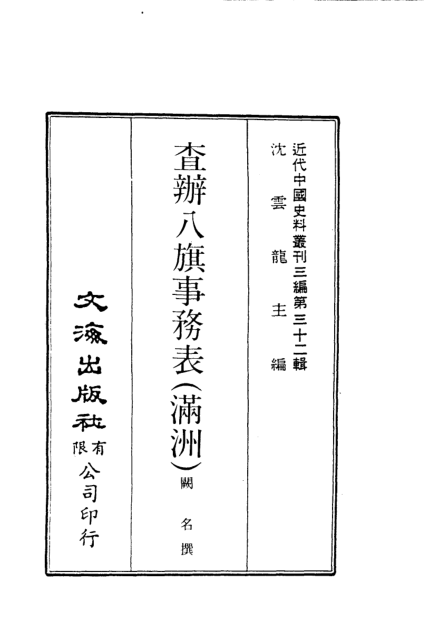 近代中國史料叢刊三編第三十二輯
沈雲龍主編

查辦八旗事務表(滿洲)
闕名撰

文海出版社有限公司印行